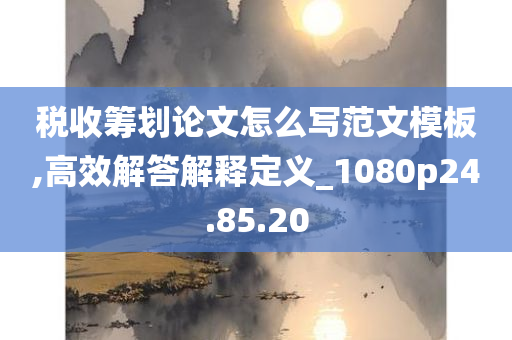 税收筹划论文怎么写范文模板,高效解答解释定义_1080p24.85.20